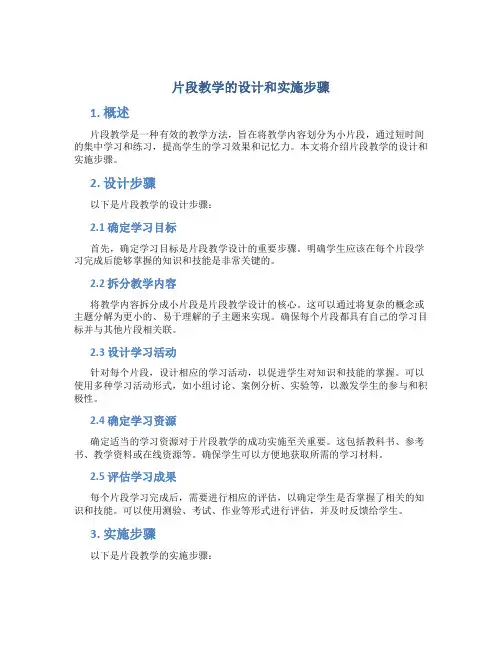 片段教学的设计和实施步骤

1. 概述

片段教学是一种有效的教学方法，旨在将教学内容划分为小片段，通过短时间的集中学习和练习，提高学生的学习效果和记忆力。本文将介绍片段教学的设计和实施步骤。

2. 设计步骤

以下是片段教学的设计步骤：

2.1 确定学习目标

首先，确定学习目标是片段教学设计的重要步骤。明确学生应该在每个片段学习完成后能够掌握的知识和技能是非常关键的。

2.2 拆分教学内容

将教学内容拆分成小片段是片段教学设计的核心。这可以通过将复杂的概念或主题分解为更小的、易于理解的子主题来实现。确保每个片段都具有自己的学习目标并与其他片段相关联。

2.3 设计学习活动

针对每个片段，设计相应的学习活动，以促进学生对知识和技能的掌握。可以使用多种学习活动形式，如小组讨论、案例分析、实验等，以激发学生的参与和积极性。

2.4 确定学习资源

确定适当的学习资源对于片段教学的成功实施至关重要。这包括教科书、参考书、教学资料或在线资源等。确保学生可以方便地获取所需的学习材料。

2.5 评估学习成果

每个片段学习完成后，需要进行相应的评估，以确定学生是否掌握了相关的知识和技能。可以使用测验、考试、作业等形式进行评估，并及时反馈给学生。

3. 实施步骤

以下是片段教学的实施步骤：